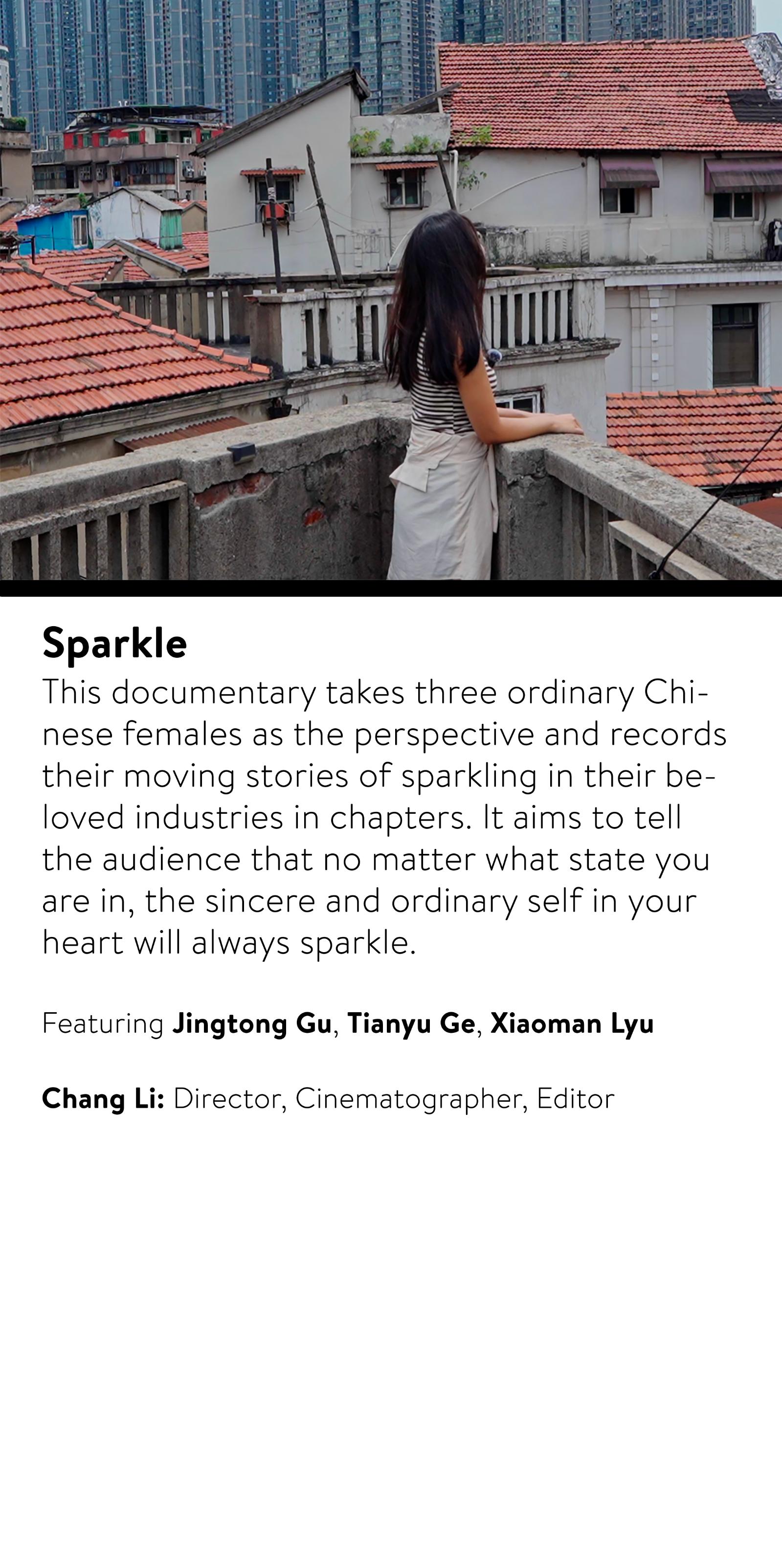 Sparkle
This documentary takes three ordinary Chinese females as the perspective and records their moving stories of sparkling in their beloved industries in chapters. It aims to tell the audience that no matter what state you are in, the sincere and ordinary self in your heart will always sparkle.

Featuring Jingtong Gu, Tianyu Ge, Xiaoman Lyu

Chang Li: Director, Cinematographer, Editor